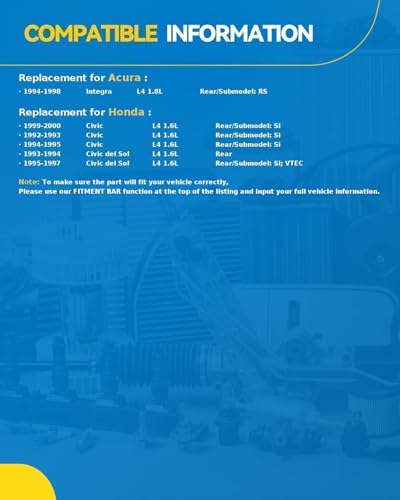 COMPATIBLE INFORMATION

Replacement for Acura :

· 1994-1998 Integra L4 1.8L Rear/Submodel: RS

Replacement for Honda :

· 1999-2000 Civic L4 1.6L Rear/Submodel: Si
· 1992-1993 Civic L4 1.6L Rear/Submodel: Si
· 1994-1995 Civic L4 1.6L Rear/Submodel: Si
· 1993-1994 Civic del Sol L4 1.6L Rear
· 1995-1997 Civic del Sol L4 1.6L Rear/Submodel: Si; VTEC

Note: To make sure the part will fit your vehicle correctly,
Please use our FITMENT BAR function at the top of the listing and input your full vehicle information.